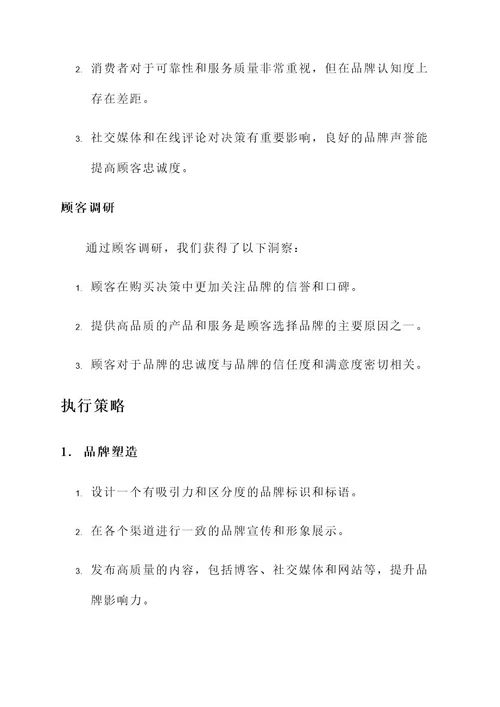 2. 消费者对于可靠性和服务质量非常重视，但在品牌认知度上存在差距。

3. 社交媒体和在线评论对决策有重要影响，良好的品牌声誉能提高顾客忠诚度。

顾客调研

通过顾客调研，我们获得了以下洞察：

1. 顾客在购买决策中更加关注品牌的信誉和口碑。

2. 提供高品质的产品和服务是顾客选择品牌的主要原因之一。

3. 顾客对于品牌的忠诚度与品牌的信任度和满意度密切相关。

执行策略

1. 品牌塑造

1. 设计一个有吸引力和区分度的品牌标识和标语。

2. 在各个渠道进行一致的品牌宣传和形象展示。

3. 发布高质量的内容，包括博客、社交媒体和网站等，提升品牌影响力。